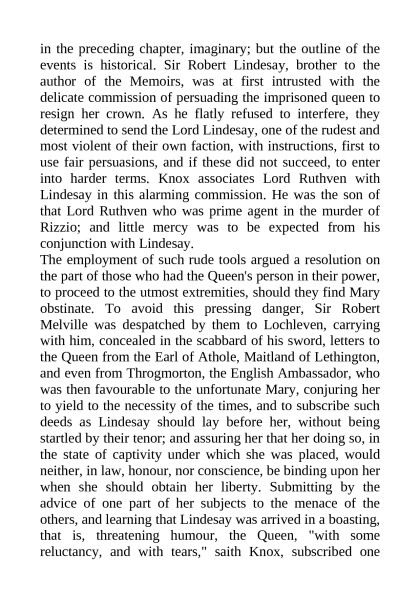 in the preceding chapter, imaginary; but the outline of the events is historical. Sir Robert Lindesay, brother to the author of the Memoirs, was at first intrusted with the delicate commission of persuading the imprisoned queen to resign her crown. As he flatly refused to interfere, they determined to send the Lord Lindesay, one of the rudest and most violent of their own faction, with instructions, first to use fair persuasions, and if these did not succeed, to enter into harder terms. Knox associates Lord Ruthven with Lindesay in this alarming commission. He was the son of that Lord Ruthven who was prime agent in the murder of Rizzio; and little mercy was to be expected from his conjunction with Lindesay.
The employment of such rude tools argued a resolution on the part of those who had the Queen's person in their power, to proceed to the utmost extremities, should they find Mary obstinate. To avoid this pressing danger, Sir Robert Melville was despatched by them to Lochleven, carrying with him, concealed in the scabbard of his sword, letters to the Queen from the Earl of Athole, Maitland of Lethington, and even from Throgmorton, the English Ambassador, who was then favourable to the unfortunate Mary, conjuring her to yield to the necessity of the times, and to subscribe such deeds as Lindesay should lay before her, without being startled by their tenor; and assuring her that her doing so, in the state of captivity under which she was placed, would neither, in law, honour, nor conscience, be binding upon her when she should obtain her liberty. Submitting by the advice of one part of her subjects to the menace of the others, and learning that Lindesay was arrived in a boasting, that is, threatening humour, the Queen, "with some reluctancy, and with tears," saith Knox, subscribed one